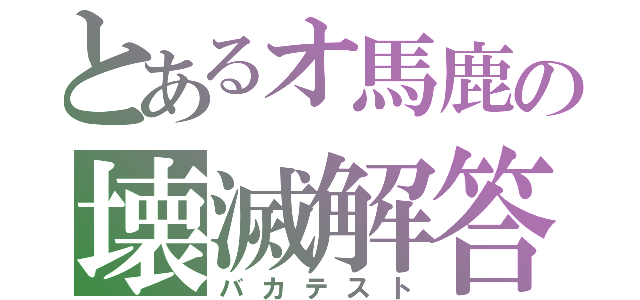 とあるオ馬鹿の
壊滅解答
バカテスト